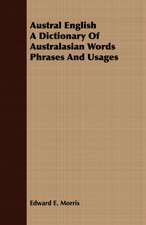 Austral English
A Dictionary Of
Australasian Words
Phrases And Usages

Edward E. Morris